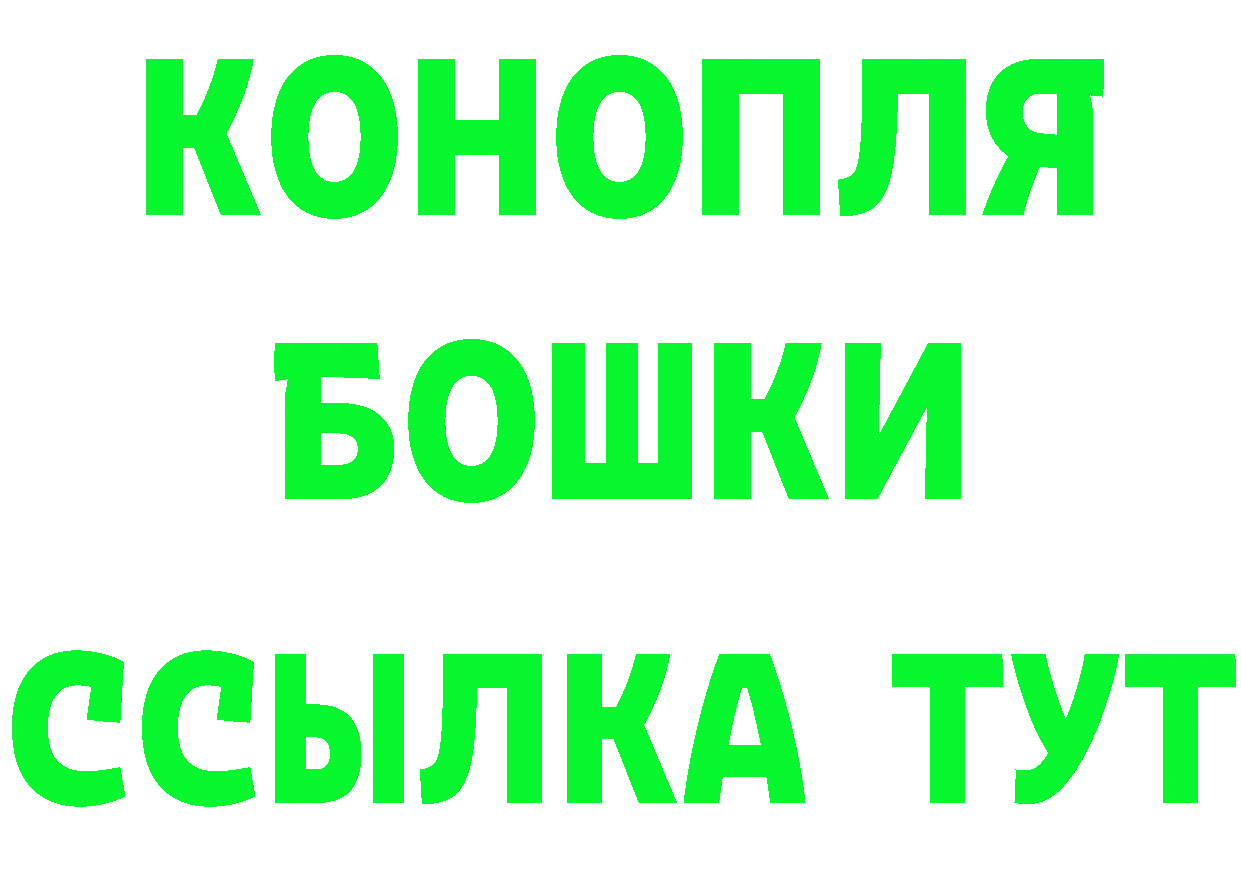 КОНОПЛЯ
БОШКИ
ССЫЛКА ТУТ